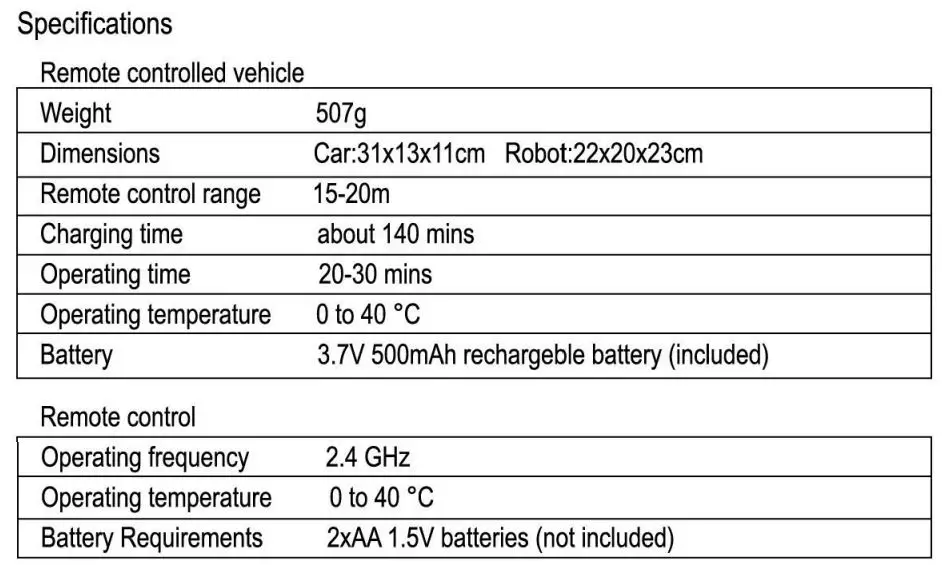 Specifications

Remote controlled vehicle

| Weight | 507g |
|---|---|
| Dimensions | Car:31x13x11cm Robot:22x20x23cm |
| Remote control range | 15-20m |
| Charging time | about 140 mins |
| Operating time | 20-30 mins |
| Operating temperature | 0 to 40 °C |
| Battery | 3.7V 500mAh rechargeble battery (included) |

Remote control

| Operating frequency | 2.4 GHz |
|---|---|
| Operating temperature | 0 to 40 °C |
| Battery Requirements | 2xAA 1.5V batteries (not included) |